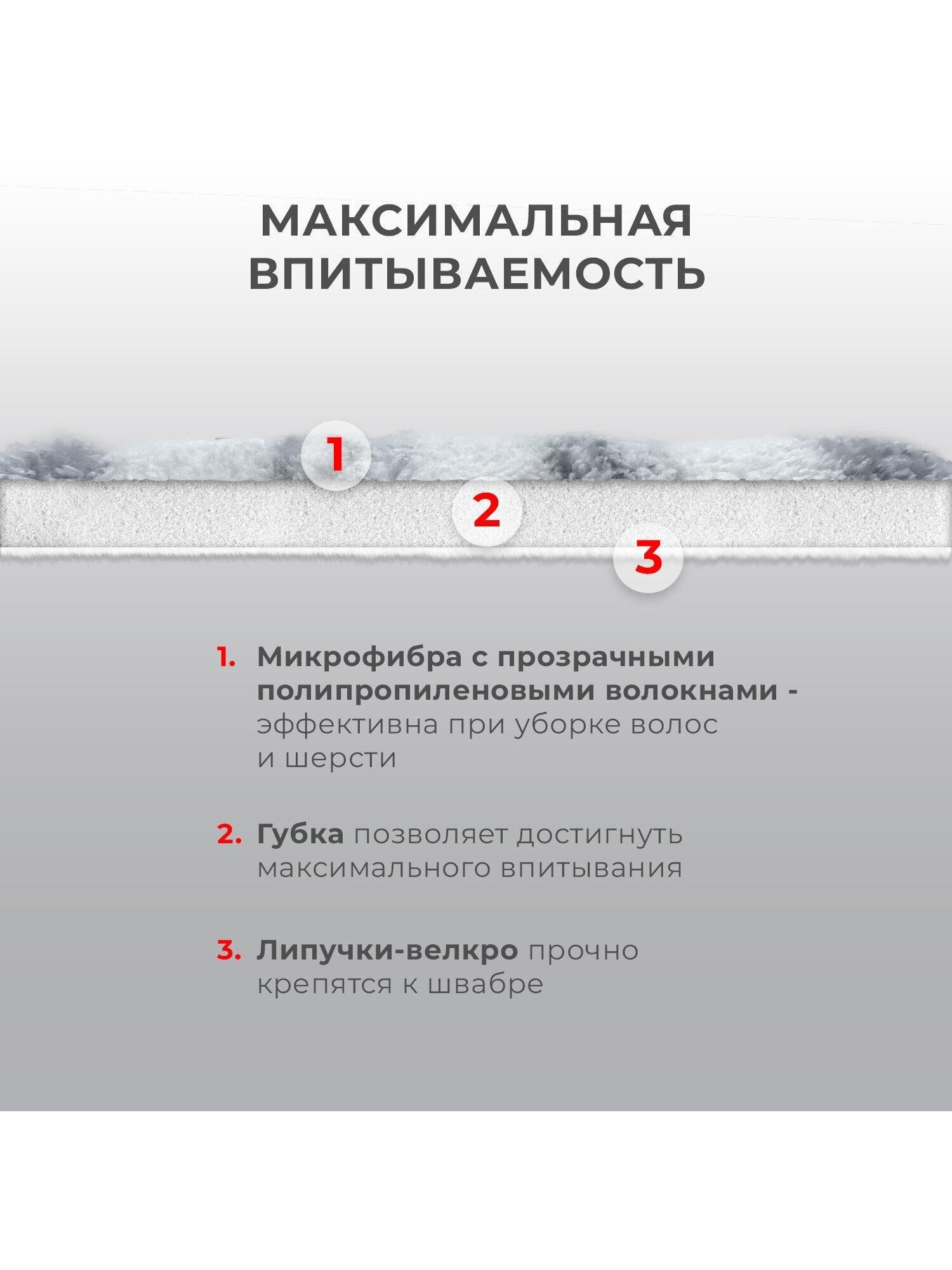 МАКСИМАЛЬНАЯ ВПИТЫВАЕМОСТЬ

1

2

3

1. Микрофибра с прозрачными полипропиленовыми волокнами - эффективна при уборке волос и шерсти

2. Губка позволяет достигнуть максимального впитывания

3. Липучки-велкро прочно крепятся к швабре